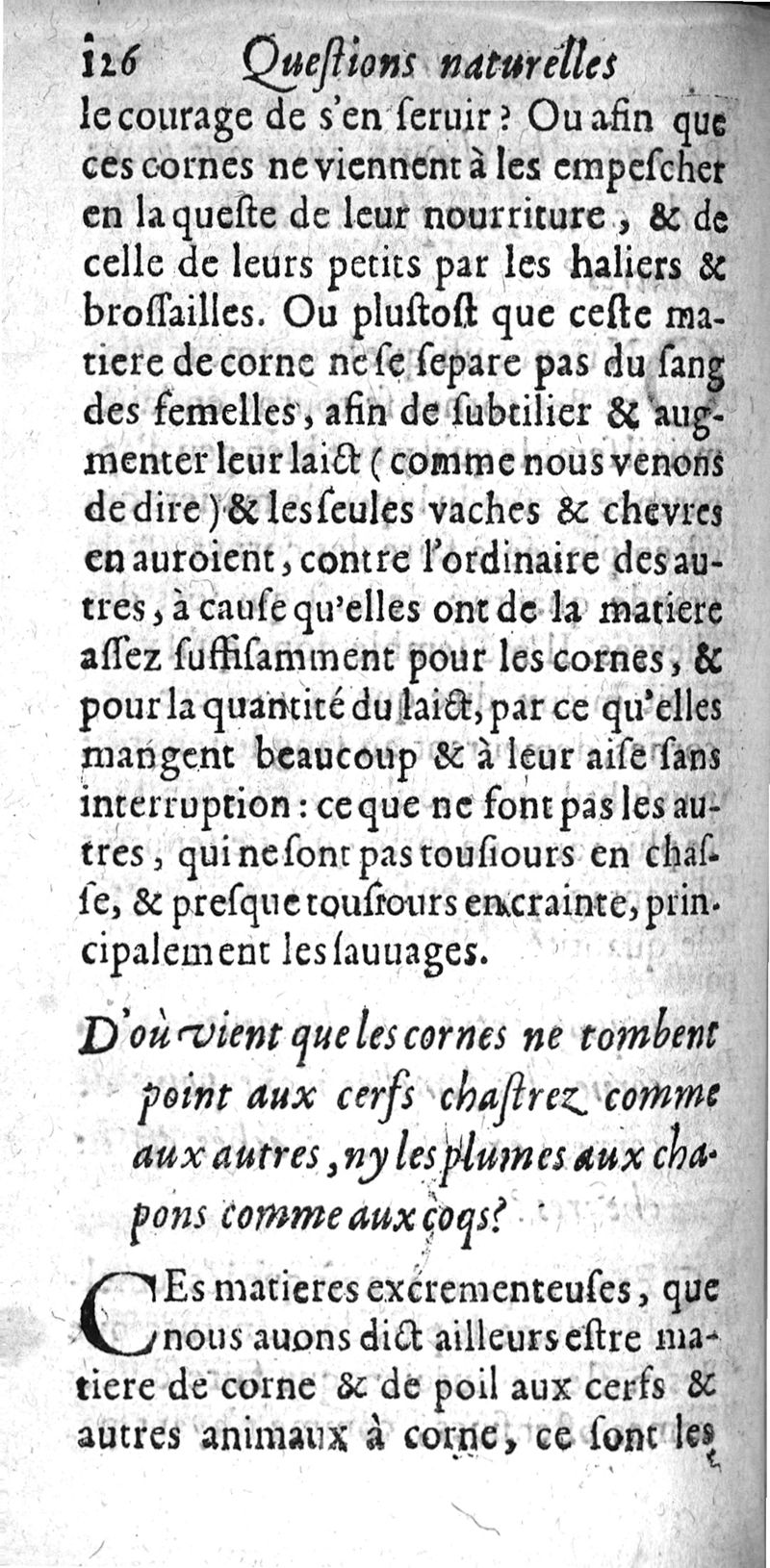 126 Questions naturelles

le courage de s'en seruir? Ou afin que ces cornes ne viennent à les empescher en la queste de leur nourriture, & de celle de leurs petits par les haliers & brossailles. Ou plustost que ceste matiere de corne ne se separe pas du sang des femelles, afin de subtilier & augmenter leur laict (comme nous venons de dire) & les seules vaches & chevres en auroient, contre l'ordinaire des autres, à cause qu'elles ont de la matiere assez suffisamment pour les cornes, & pour la quantité du laict, par ce qu'elles mangent beaucoup & à leur aise sans interruption: ce que ne font pas les autres, qui ne sont pas tousiours en chasse, & presque tousiours en crainte, principalement les sauuages.

D'où vient que les cornes ne tombent point aux cerfs chastrez comme aux autres, ny les plumes aux chapons comme aux coqs?

CEs matieres excrementeuses, que nous auons dict ailleurs estre matiere de corne & de poil aux cerfs & autres animaux à corne, ce sont les